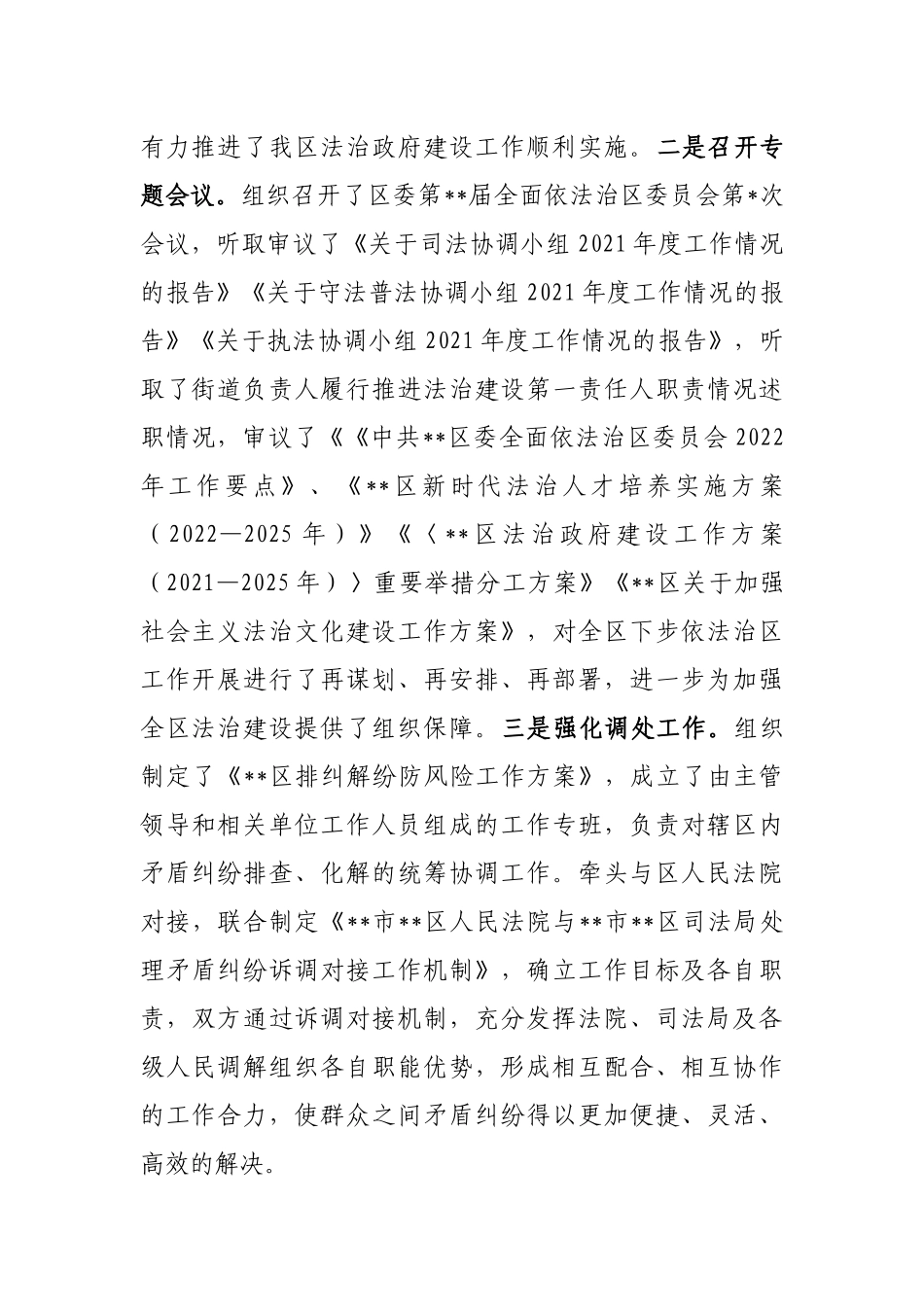 有力推进了我区法治政府建设工作顺利实施。二是召开专题会议。组织召开了区委第**届全面依法治区委员会第*次会议，听取审议了《关于司法协调小组2021年度工作情况的报告》《关于守法普法协调小组2021年度工作情况的报告》《关于执法协调小组2021年度工作情况的报告》，听取了街道负责人履行推进法治建设第一责任人职责情况述职情况，审议了《《中共**区委全面依法治区委员会2022年工作要点》、《**区新时代法治人才培养实施方案（2022—2025年）》《〈**区法治政府建设工作方案（2021—2025年）〉重要举措分工方案》《**区关于加强社会主义法治文化建设工作方案》，对全区下步依法治区工作开展进行了再谋划、再安排、再部署，进一步为加强全区法治建设提供了组织保障。三是强化调处工作。组织制定了《**区排纠解纷防风险工作方案》，成立了由主管领导和相关单位工作人员组成的工作专班，负责对辖区内矛盾纠纷排查、化解的统筹协调工作。牵头与区人民法院对接，联合制定《**市**区人民法院与**市**区司法局处理矛盾纠纷诉调对接工作机制》，确立工作目标及各自职责，双方通过诉调对接机制，充分发挥法院、司法局及各级人民调解组织各自职能优势，形成相互配合、相互协作的工作合力，使群众之间矛盾纠纷得以更加便捷、灵活、高效的解决。